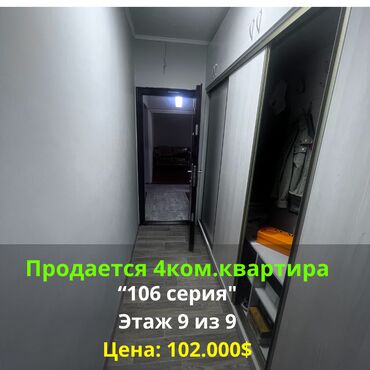 Продается 4ком.квартира
“106 серия"
Этаж 9 из 9
Цена: 102.000$